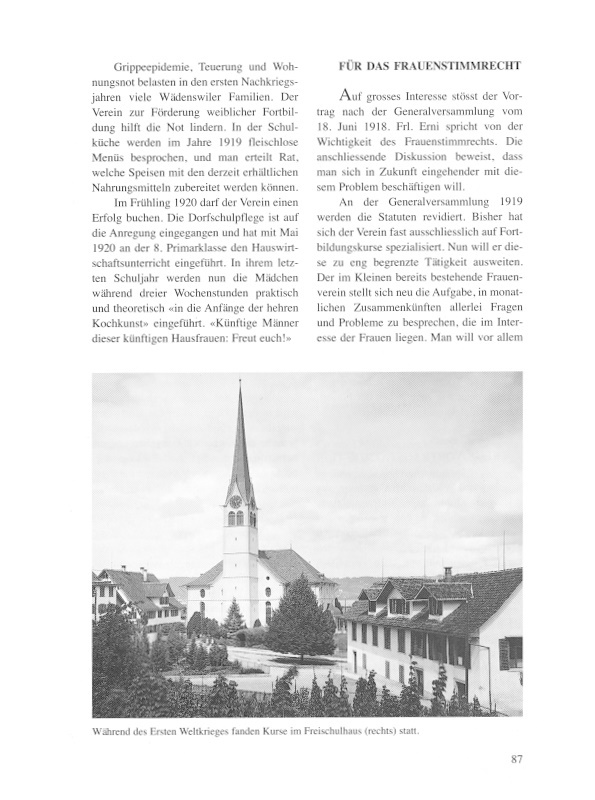 Grippeepidemie, Teuerung und Wohnungsnot belasten in den ersten Nachkriegsjahren viele Wädenswiler Familien. Der Verein zur Förderung weiblicher Fortbildung hilft die Not lindern. In der Schulküche werden im Jahre 1919 fleischlose Menüs besprochen, und man erteilt Rat, welche Speisen mit den derzeit erhältlichen Nahrungsmitteln zubereitet werden können.

Im Frühling 1920 darf der Verein einen Erfolg buchen. Die Dorfschulpflege ist auf die Anregung eingegangen und hat mit Mai 1920 an der 8. Primarklasse den Hauswirtschaftsunterricht eingeführt. In ihrem letzten Schuljahr werden nun die Mädchen während dreier Wochenstunden praktisch und theoretisch «in die Anfänge der hehren Kochkunst» eingeführt. «Künftige Männer dieser künftigen Hausfrauen: Freut euch!»

FÜR DAS FRAUENSTIMMRECHT

Auf grosses Interesse stösst der Vortrag nach der Generalversammlung vom 18. Juni 1918. Frl. Erni spricht von der Wichtigkeit des Frauenstimmrechts. Die anschliessende Diskussion beweist, dass man sich in Zukunft eingehender mit diesem Problem beschäftigen will.

An der Generalversammlung 1919 werden die Statuten revidiert. Bisher hat sich der Verein fast ausschliesslich auf Fortbildungskurse spezialisiert. Nun will er diese zu eng begrenzte Tätigkeit ausweiten. Der im Kleinen bereits bestehende Frauenverein stellt sich neu die Aufgabe, in monatlichen Zusammenkünften allerlei Fragen und Probleme zu besprechen, die im Interesse der Frauen liegen. Man will vor allem

Während des Ersten Weltkrieges fanden Kurse im Freischulhaus (rechts) statt.

87